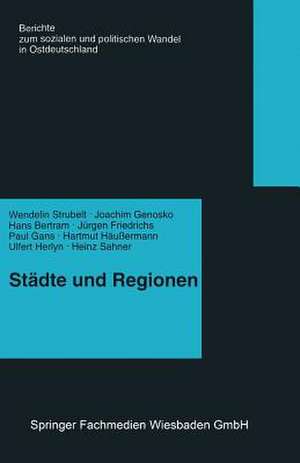 Berichte
zum sozialen und politischen Wandel
in Ostdeutschland

Wendelin Strubelt · Joachim Genosko
Hans Bertram · Jürgen Friedrichs
Paul Gans · Hartmut Häußermann
Ulfert Herlyn · Heinz Sahner

Städte und Regionen

Springer Fachmedien Wiesbaden GmbH